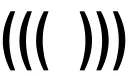 ((( )))